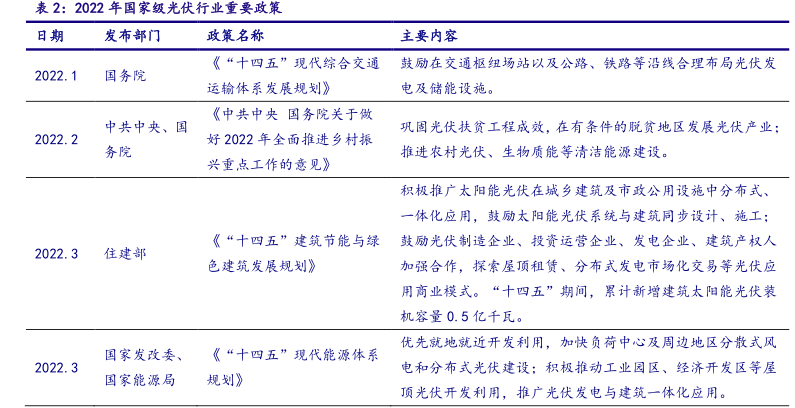 表 2：2022 年国家级光伏行业重要政策

| 日期 | 发布部门 | 政策名称 | 主要内容 |
|---|---|---|---|
| 2022.1 | 国务院 | 《“十四五”现代综合交通运输体系发展规划》 | 鼓励在交通枢纽场站以及公路、铁路等沿线合理布局光伏发电及储能设施。 |
| 2022.2 | 中共中央、国务院 | 《中共中央 国务院关于做好 2022 年全面推进乡村振兴重点工作的意见》 | 巩固光伏扶贫工程成效，在有条件的脱贫地区发展光伏产业；推进农村光伏、生物质能等清洁能源建设。 |
| 2022.3 | 住建部 | 《“十四五”建筑节能与绿色建筑发展规划》 | 积极推广太阳能光伏在城乡建筑及市政公用设施中分布式、一体化应用，鼓励太阳能光伏系统与建筑同步设计、施工；鼓励光伏制造企业、投资运营企业、发电企业、建筑产权人加强合作，探索屋顶租赁、分布式发电市场化交易等光伏应用商业模式。“十四五”期间，累计新增建筑太阳能光伏装机容量 0.5 亿千瓦。 |
| 2022.3 | 国家发改委、国家能源局 | 《“十四五”现代能源体系规划》 | 优先就地就近开发利用，加快负荷中心及周边地区分散式风电和分布式光伏建设；积极推动工业园区、经济开发区等屋顶光伏开发利用，推广光伏发电与建筑一体化应用。 |